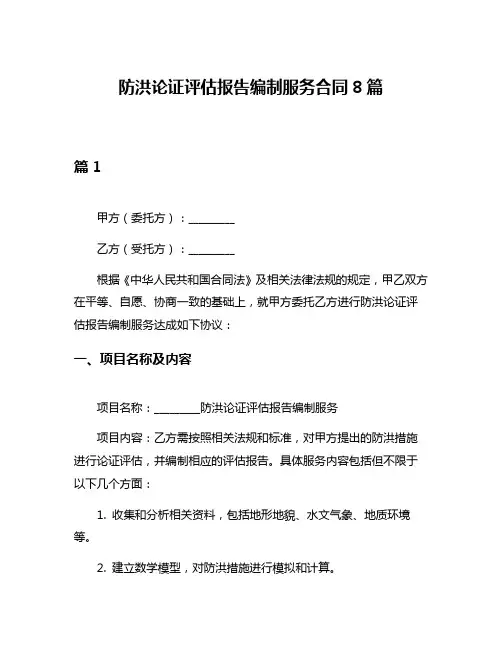 防洪论证评估报告编制服务合同 8 篇

篇 1

甲方（委托方）：________

乙方（受托方）：________

根据《中华人民共和国合同法》及相关法律法规的规定，甲乙双方在平等、自愿、协商一致的基础上，就甲方委托乙方进行防洪论证评估报告编制服务达成如下协议：

一、项目名称及内容

项目名称：________防洪论证评估报告编制服务

项目内容：乙方需按照相关法规和标准，对甲方提出的防洪措施进行论证评估，并编制相应的评估报告。具体服务内容包括但不限于以下几个方面：

1. 收集和分析相关资料，包括地形地貌、水文气象、地质环境等。

2. 建立数学模型，对防洪措施进行模拟和计算。